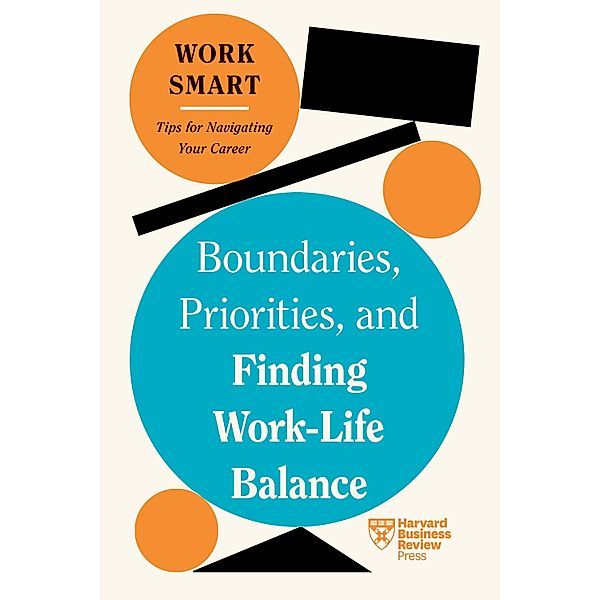 WORK SMART

Tips for Navigating Your Career

Boundaries, Priorities, and Finding Work-Life Balance

Harvard Business Review Press